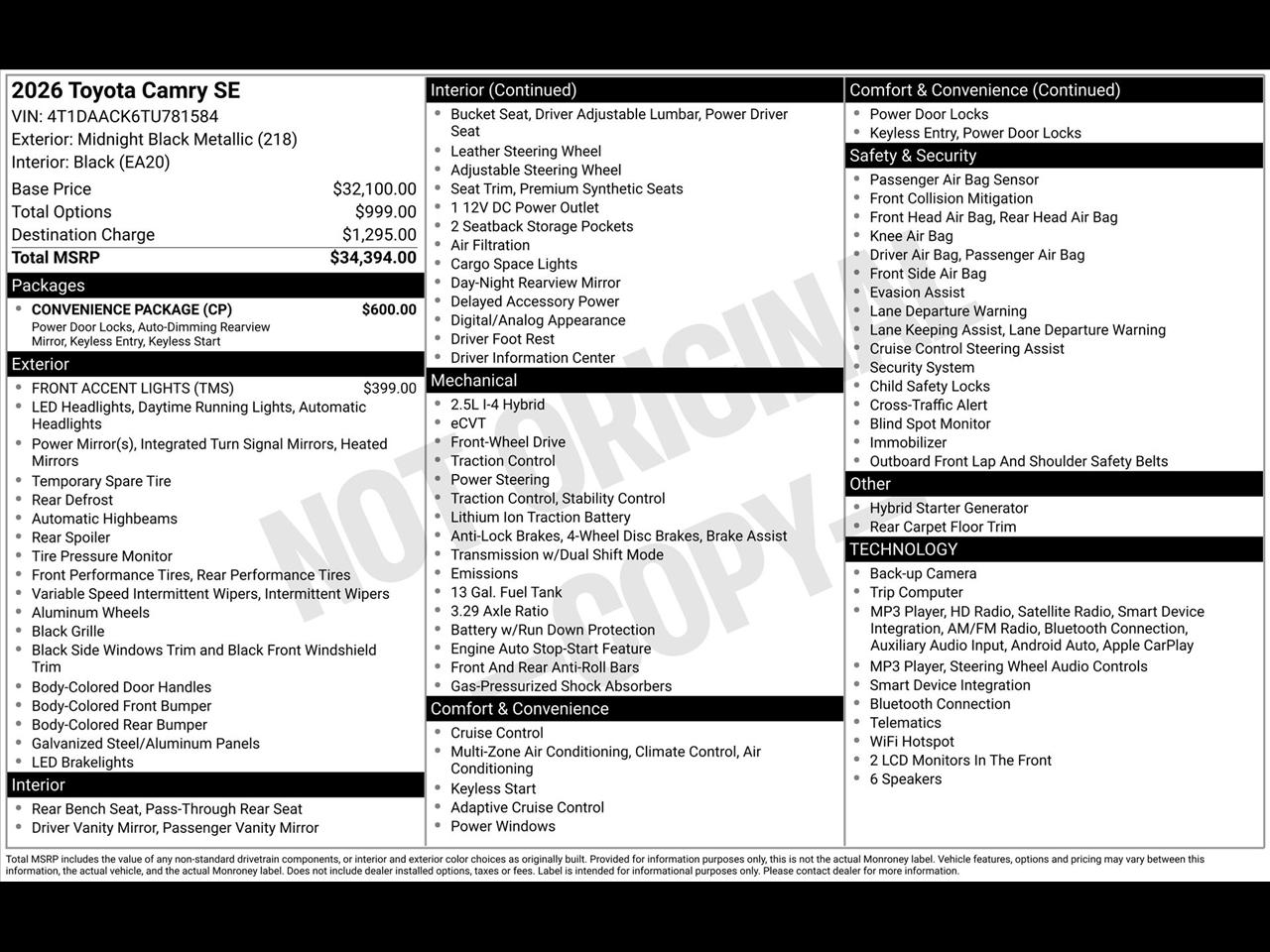 2026 Toyota Camry SE
VIN: 4T1DAACK6TU781584
Exterior: Midnight Black Metallic (218)
Interior: Black (EA20)

| | |
|---|---|
| Base Price | $32,100.00 |
| Total Options | $999.00 |
| Destination Charge | $1,295.00 |
| Total MSRP | $34,394.00 |

Packages
- CONVENIENCE PACKAGE (CP) $600.00
Power Door Locks, Auto-Dimming Rearview Mirror, Keyless Entry, Keyless Start

Exterior
- FRONT ACCENT LIGHTS (TMS) $399.00
- LED Headlights, Daytime Running Lights, Automatic Headlights
- Power Mirror(s), Integrated Turn Signal Mirrors, Heated Mirrors
- Temporary Spare Tire
- Rear Defrost
- Automatic Highbeams
- Rear Spoiler
- Tire Pressure Monitor
- Front Performance Tires, Rear Performance Tires
- Variable Speed Intermittent Wipers, Intermittent Wipers
- Aluminum Wheels
- Black Grille
- Black Side Windows Trim and Black Front Windshield Trim
- Body-Colored Door Handles
- Body-Colored Front Bumper
- Body-Colored Rear Bumper
- Galvanized Steel/Aluminum Panels
- LED Brakelights

Interior
- Rear Bench Seat, Pass-Through Rear Seat
- Driver Vanity Mirror, Passenger Vanity Mirror

Interior (Continued)
- Bucket Seat, Driver Adjustable Lumbar, Power Driver Seat
- Leather Steering Wheel
- Adjustable Steering Wheel
- Seat Trim, Premium Synthetic Seats
- 1 12V DC Power Outlet
- 2 Seatback Storage Pockets
- Air Filtration
- Cargo Space Lights
- Day-Night Rearview Mirror
- Delayed Accessory Power
- Digital/Analog Appearance
- Driver Foot Rest
- Driver Information Center

Mechanical
- 2.5L I-4 Hybrid
- eCVT
- Front-Wheel Drive
- Traction Control
- Power Steering
- Traction Control, Stability Control
- Lithium Ion Traction Battery
- Anti-Lock Brakes, 4-Wheel Disc Brakes, Brake Assist
- Transmission w/Dual Shift Mode
- Emissions
- 13 Gal. Fuel Tank
- 3.29 Axle Ratio
- Battery w/Run Down Protection
- Engine Auto Stop-Start Feature
- Front And Rear Anti-Roll Bars
- Gas-Pressurized Shock Absorbers

Comfort & Convenience
- Cruise Control
- Multi-Zone Air Conditioning, Climate Control, Air Conditioning
- Keyless Start
- Adaptive Cruise Control
- Power Windows

Comfort & Convenience (Continued)
- Power Door Locks
- Keyless Entry, Power Door Locks

Safety & Security
- Passenger Air Bag Sensor
- Front Collision Mitigation
- Front Head Air Bag, Rear Head Air Bag
- Knee Air Bag
- Driver Air Bag, Passenger Air Bag
- Front Side Air Bag
- Evasion Assist
- Lane Departure Warning
- Lane Keeping Assist, Lane Departure Warning
- Cruise Control Steering Assist
- Security System
- Child Safety Locks
- Cross-Traffic Alert
- Blind Spot Monitor
- Immobilizer
- Outboard Front Lap And Shoulder Safety Belts

Other
- Hybrid Starter Generator
- Rear Carpet Floor Trim

TECHNOLOGY
- Back-up Camera
- Trip Computer
- MP3 Player, HD Radio, Satellite Radio, Smart Device Integration, AM/FM Radio, Bluetooth Connection, Auxiliary Audio Input, Android Auto, Apple CarPlay
- MP3 Player, Steering Wheel Audio Controls
- Smart Device Integration
- Bluetooth Connection
- Telematics
- WiFi Hotspot
- 2 LCD Monitors In The Front
- 6 Speakers

NOT ORIGINAL COPY

Total MSRP includes the value of any non-standard drivetrain components, or interior and exterior color choices as originally built. Provided for information purposes only, this is not the actual Monroney label. Vehicle features, options and pricing may vary between this information, the actual vehicle, and the actual Monroney label. Does not include dealer installed options, taxes or fees. Label is intended for informational purposes only. Please contact dealer for more information.